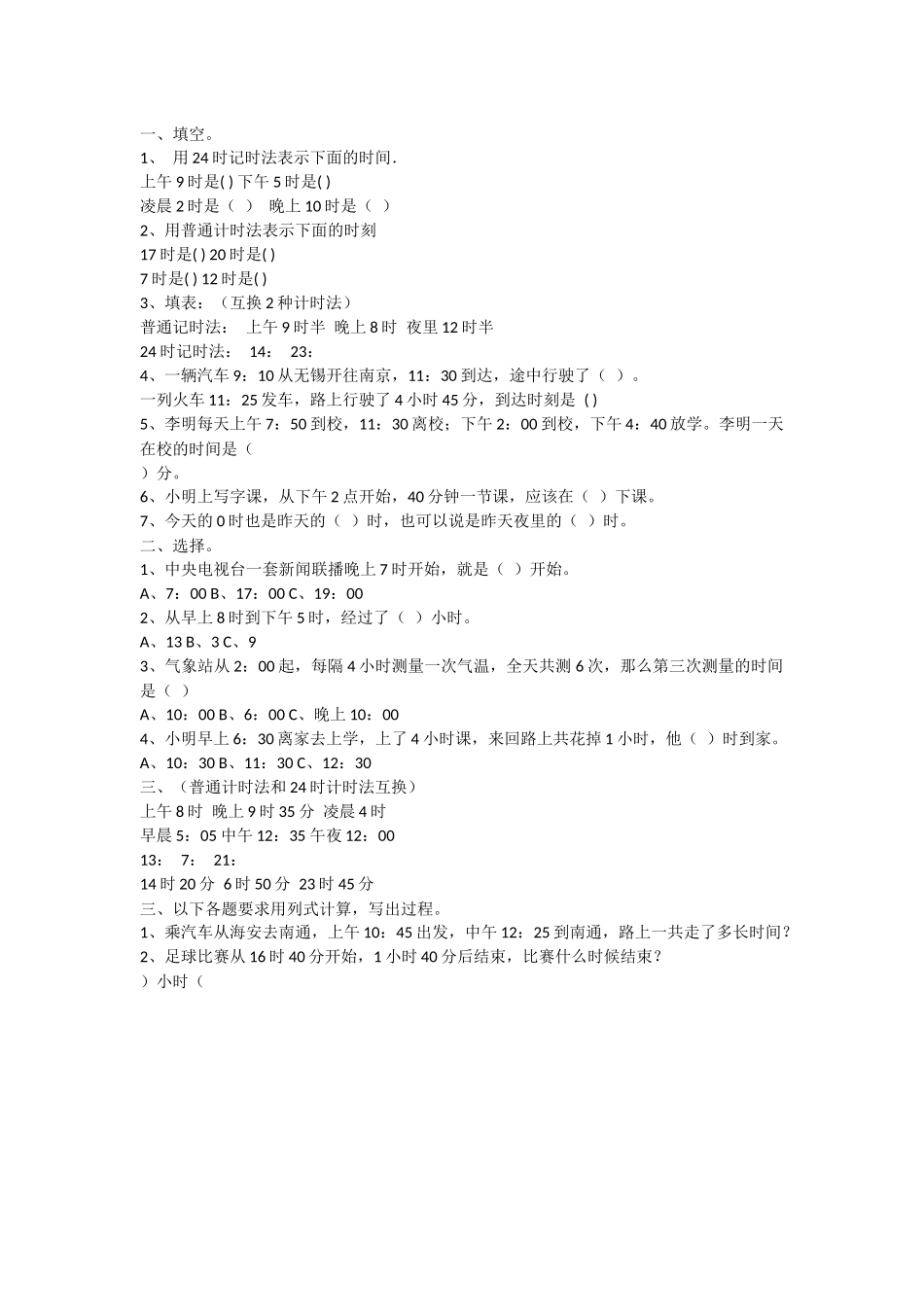 一、填空。
1、 用 24 时记时法表示下面的时间.
上午 9 时是( ) 下午 5 时是( )
凌晨 2 时是（ ） 晚上 10 时是（ ）
2、用普通计时法表示下面的时刻
17 时是( ) 20 时是( )
7 时是( ) 12 时是( )
3、填表：（互换 2 种计时法）
普通记时法： 上午 9 时半 晚上 8 时 夜里 12 时半
24 时记时法： 14： 23：
4、一辆汽车 9：10 从无锡开往南京，11：30 到达，途中行驶了（ ）。
一列火车 11：25 发车，路上行驶了 4 小时 45 分，到达时刻是 ( )
5、李明每天上午 7：50 到校，11：30 离校；下午 2：00 到校，下午 4：40 放学。李明一天在校的时间是（
）分。
6、小明上写字课，从下午 2 点开始，40 分钟一节课，应该在（ ）下课。
7、今天的 0 时也是昨天的（ ）时，也可以说是昨天夜里的（ ）时。
二、选择。
1、中央电视台一套新闻联播晚上 7 时开始，就是（ ）开始。
A、7：00 B、17：00 C、19：00
2、从早上 8 时到下午 5 时，经过了（ ）小时。
A、13 B、3 C、9
3、气象站从 2：00 起，每隔 4 小时测量一次气温，全天共测 6 次，那么第三次测量的时间是（ ）
A、10：00 B、6：00 C、晚上 10：00
4、小明早上 6：30 离家去上学，上了 4 小时课，来回路上共花掉 1 小时，他（ ）时到家。
A、10：30 B、11：30 C、12：30
三、（普通计时法和 24 时计时法互换）
上午 8 时 晚上 9 时 35 分 凌晨 4 时
早晨 5：05 中午 12：35 午夜 12：00
13： 7： 21：
14 时 20 分 6 时 50 分 23 时 45 分
三、以下各题要求用列式计算，写出过程。
1、乘汽车从海安去南通，上午 10：45 出发，中午 12：25 到南通，路上一共走了多长时间？
2、足球比赛从 16 时 40 分开始，1 小时 40 分后结束，比赛什么时候结束？
）小时（